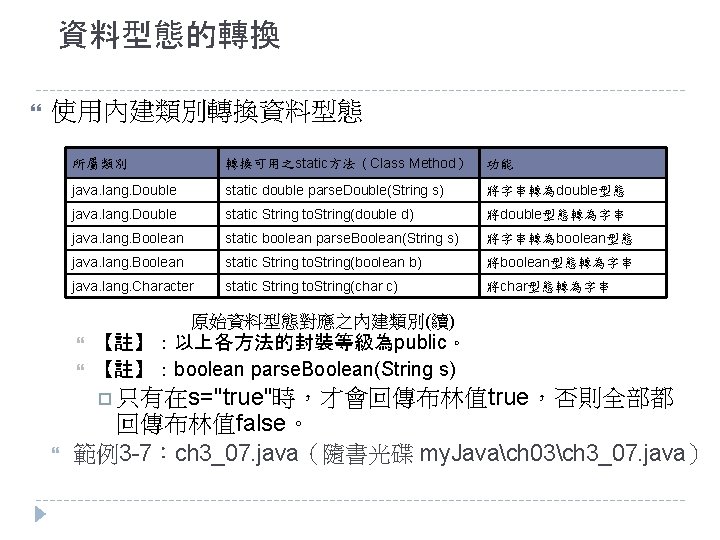 資料型態的轉換

使用內建類別轉換資料型態

| 所屬類別 | 轉換可用之static方法（Class Method） | 功能 |
|---|---|---|
| java.lang.Double | static double parseDouble(String s) | 將字串轉為double型態 |
| java.lang.Double | static String toString(double d) | 將double型態轉為字串 |
| java.lang.Boolean | static boolean parseBoolean(String s) | 將字串轉為boolean型態 |
| java.lang.Boolean | static String toString(boolean b) | 將boolean型態轉為字串 |
| java.lang.Character | static String toString(char c) | 將char型態轉為字串 |

原始資料型態對應之內建類別(續)

【註】：以上各方法的封裝等級為public。

【註】：boolean parseBoolean(String s)

只有在s="true"時，才會回傳布林值true，否則全部都回傳布林值false。

範例3-7：ch3_07.java（隨書光碟 myJava\ch03\ch3_07.java）